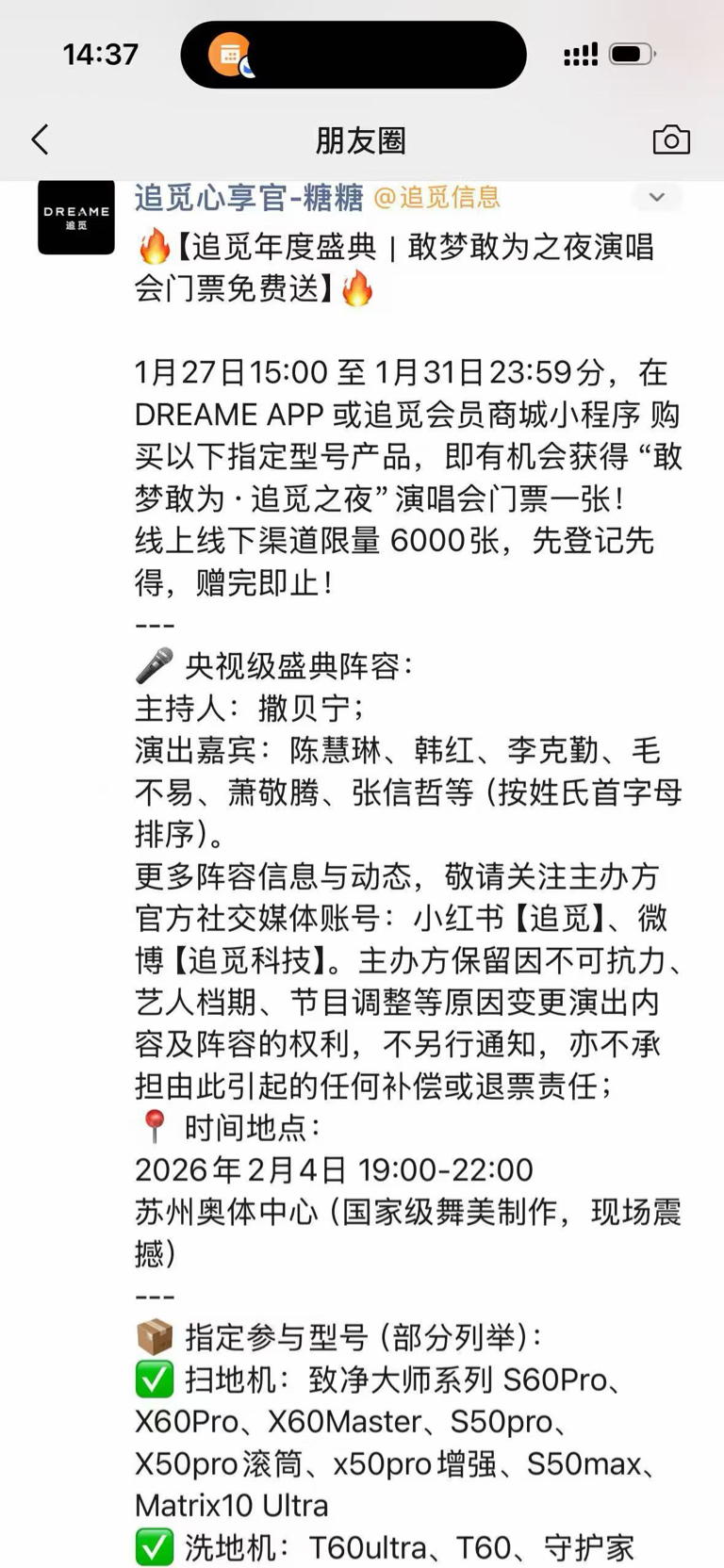 14:37

朋友圈

DREAME
追觅

追觅心享官-糖糖 @追觅信息

🔥【追觅年度盛典 | 敢梦敢为之夜演唱会门票免费送】🔥

1月27日15:00 至 1月31日23:59分，在 DREAME APP 或追觅会员商城小程序 购买以下指定型号产品，即有机会获得 “敢梦敢为 · 追觅之夜” 演唱会门票一张！
线上线下渠道限量 6000张，先登记先得，赠完即止！
---
🎤 央视级盛典阵容：
主持人：撒贝宁；
演出嘉宾：陈慧琳、韩红、李克勤、毛不易、萧敬腾、张信哲等（按姓氏首字母排序）。
更多阵容信息与动态，敬请关注主办方官方社交媒体账号：小红书【追觅】、微博【追觅科技】。主办方保留因不可抗力、艺人档期、节目调整等原因变更演出内容及阵容的权利，不另行通知，亦不承担由此引起的任何补偿或退票责任；
📍 时间地点：
2026年2月4日 19:00-22:00
苏州奥体中心（国家级舞美制作，现场震撼）
---
📦 指定参与型号（部分列举）：
✅ 扫地机：致净大师系列 S60Pro、X60Pro、X60Master、S50pro、X50pro滚筒、x50pro增强、S50max、Matrix10 Ultra
✅ 洗地机：T60ultra、T60、守护家